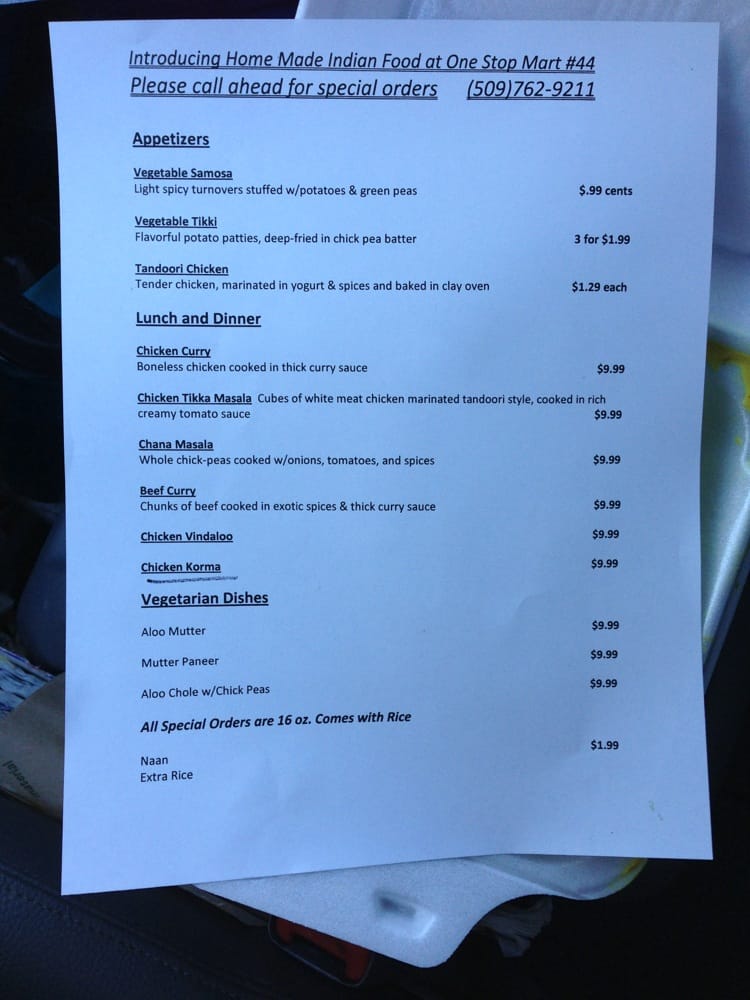 Introducing Home Made Indian Food at One Stop Mart #44
Please call ahead for special orders (509)762-9211

Appetizers

Vegetable Samosa
Light spicy turnovers stuffed w/potatoes & green peas $.99 cents

Vegetable Tikki
Flavorful potato patties, deep-fried in chick pea batter 3 for $1.99

Tandoori Chicken
Tender chicken, marinated in yogurt & spices and baked in clay oven $1.29 each

Lunch and Dinner

Chicken Curry
Boneless chicken cooked in thick curry sauce $9.99

Chicken Tikka Masala Cubes of white meat chicken marinated tandoori style, cooked in rich creamy tomato sauce $9.99

Chana Masala
Whole chick-peas cooked w/onions, tomatoes, and spices $9.99

Beef Curry
Chunks of beef cooked in exotic spices & thick curry sauce $9.99

Chicken Vindaloo $9.99

Chicken Korma $9.99

Vegetarian Dishes

Aloo Mutter $9.99

Mutter Paneer $9.99

Aloo Chole w/Chick Peas $9.99

All Special Orders are 16 oz. Comes with Rice

Naan $1.99
Extra Rice